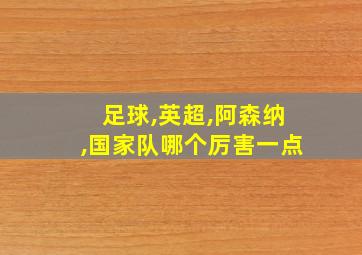 足球,英超,阿森纳,国家队哪个厉害一点